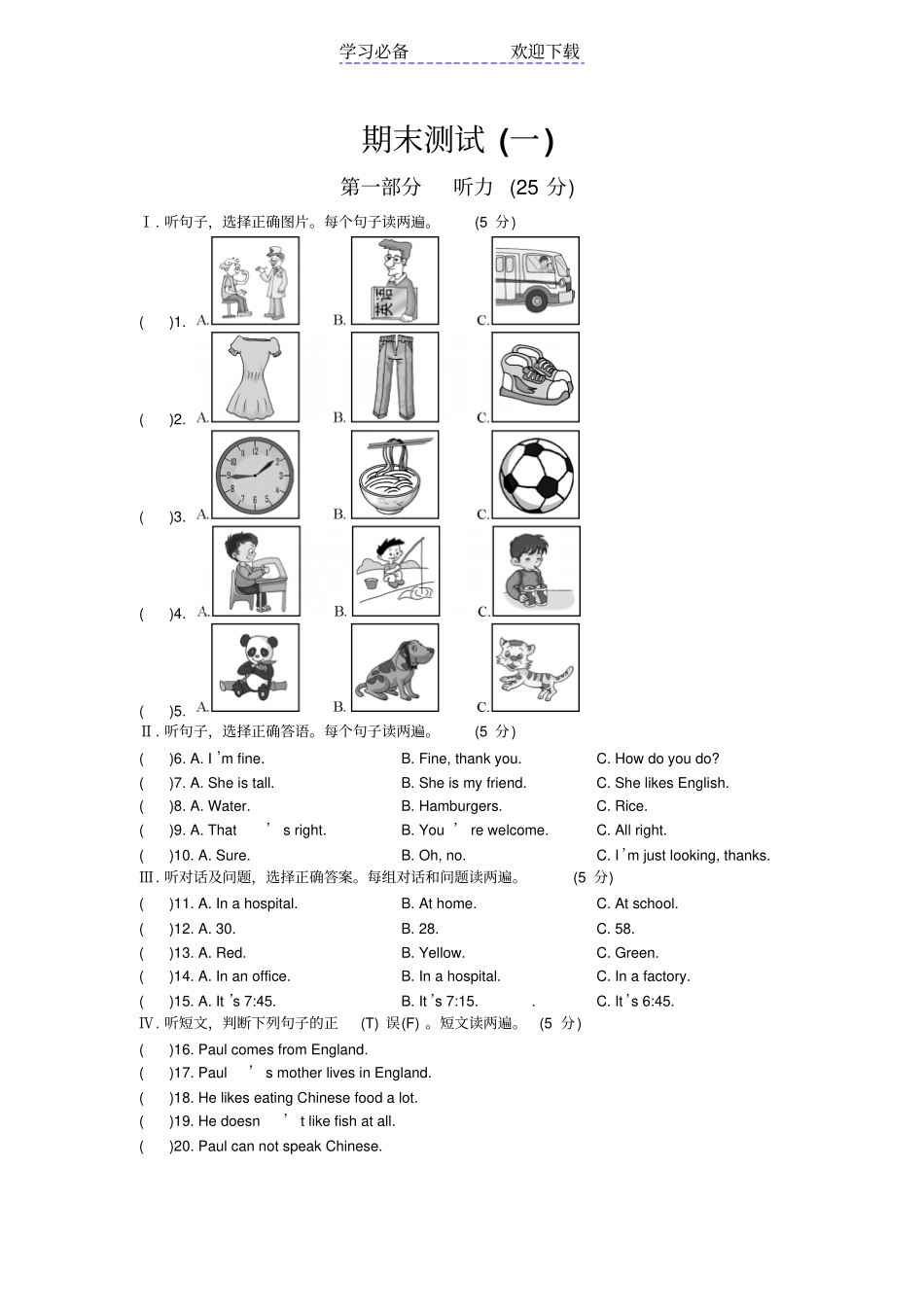 学习必备　　欢迎下载

期末测试 (一)

第一部分　听力 (25 分)

Ⅰ. 听句子，选择正确图片。每个句子读两遍。　(5 分)

(　)1. A.　B. 英语　C.

(　)2. A.　B.　C.

(　)3. A.　B.　C.

(　)4. A.　B.　C.

(　)5. A.　B.　C.

Ⅱ. 听句子，选择正确答语。每个句子读两遍。　(5 分)

(　)6. A. I ’m fine.　B. Fine, thank you.　C. How do you do?

(　)7. A. She is tall.　B. She is my friend.　C. She likes English.

(　)8. A. Water.　B. Hamburgers.　C. Rice.

(　)9. A. That ’ s right.　B. You ’ re welcome.　C. All right.

(　)10. A. Sure.　B. Oh, no.　C. I ’m just looking, thanks.

Ⅲ. 听对话及问题，选择正确答案。每组对话和问题读两遍。　(5 分)

(　)11. A. In a hospital.　B. At home.　C. At school.

(　)12. A. 30.　B. 28.　C. 58.

(　)13. A. Red.　B. Yellow.　C. Green.

(　)14. A. In an office.　B. In a hospital.　C. In a factory.

(　)15. A. It ’s 7:45.　B. It ’s 7:15.　.　C. It ’s 6:45.

Ⅳ. 听短文，判断下列句子的正 (T) 误(F) 。短文读两遍。　(5 分)

(　)16. Paul comes from England.

(　)17. Paul ’ s mother lives in England.

(　)18. He likes eating Chinese food a lot.

(　)19. He doesn ’ t like fish at all.

(　)20. Paul can not speak Chinese.